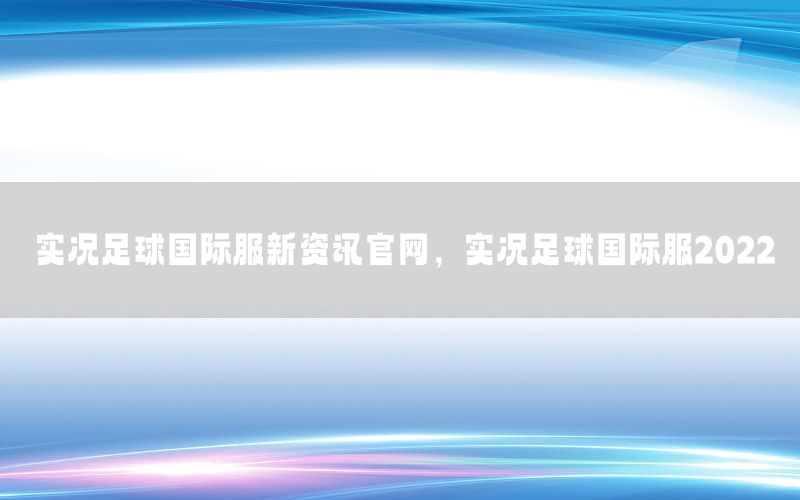 实况足球国际服新资讯官网，实况足球国际服2022